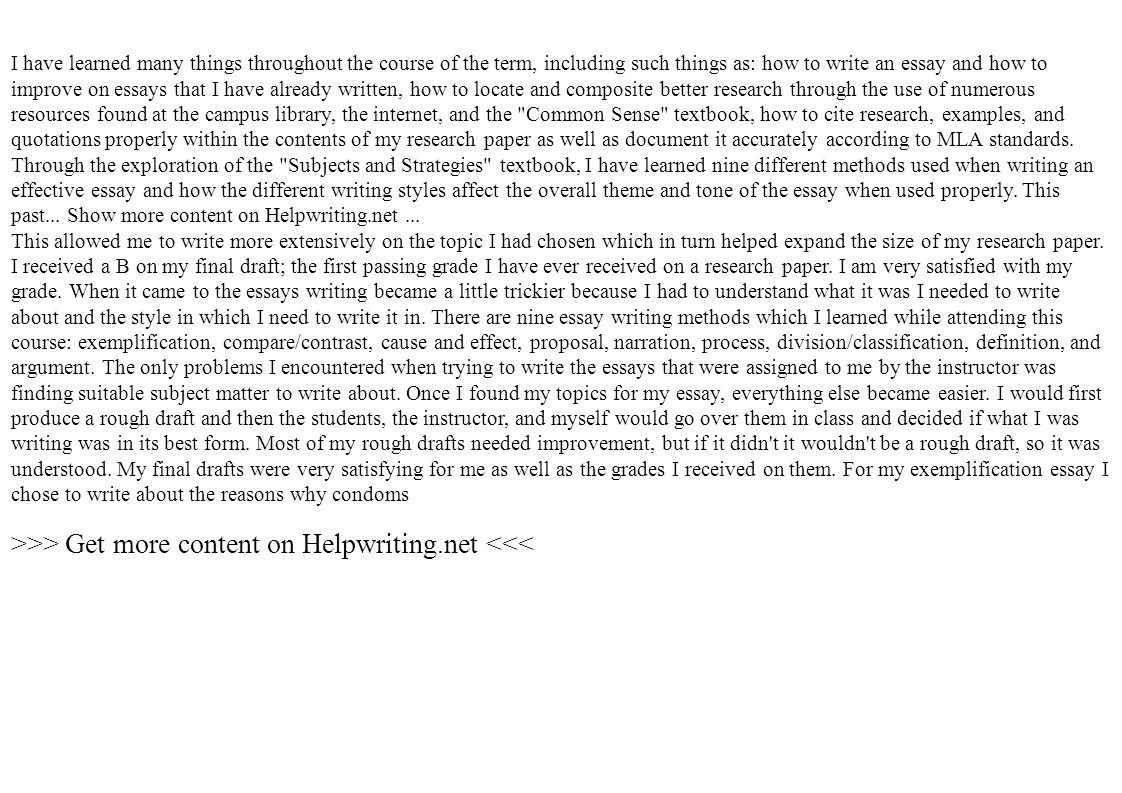 I have learned many things throughout the course of the term, including such things as: how to write an essay and how to improve on essays that I have already written, how to locate and composite better research through the use of numerous resources found at the campus library, the internet, and the "Common Sense" textbook, how to cite research, examples, and quotations properly within the contents of my research paper as well as document it accurately according to MLA standards. Through the exploration of the "Subjects and Strategies" textbook, I have learned nine different methods used when writing an effective essay and how the different writing styles affect the overall theme and tone of the essay when used properly. This past... Show more content on Helpwriting.net ...
This allowed me to write more extensively on the topic I had chosen which in turn helped expand the size of my research paper. I received a B on my final draft; the first passing grade I have ever received on a research paper. I am very satisfied with my grade. When it came to the essays writing became a little trickier because I had to understand what it was I needed to write about and the style in which I need to write it in. There are nine essay writing methods which I learned while attending this course: exemplification, compare/contrast, cause and effect, proposal, narration, process, division/classification, definition, and argument. The only problems I encountered when trying to write the essays that were assigned to me by the instructor was finding suitable subject matter to write about. Once I found my topics for my essay, everything else became easier. I would first produce a rough draft and then the students, the instructor, and myself would go over them in class and decided if what I was writing was in its best form. Most of my rough drafts needed improvement, but if it didn't it wouldn't be a rough draft, so it was understood. My final drafts were very satisfying for me as well as the grades I received on them. For my exemplification essay I chose to write about the reasons why condoms

>>> Get more content on Helpwriting.net <<<